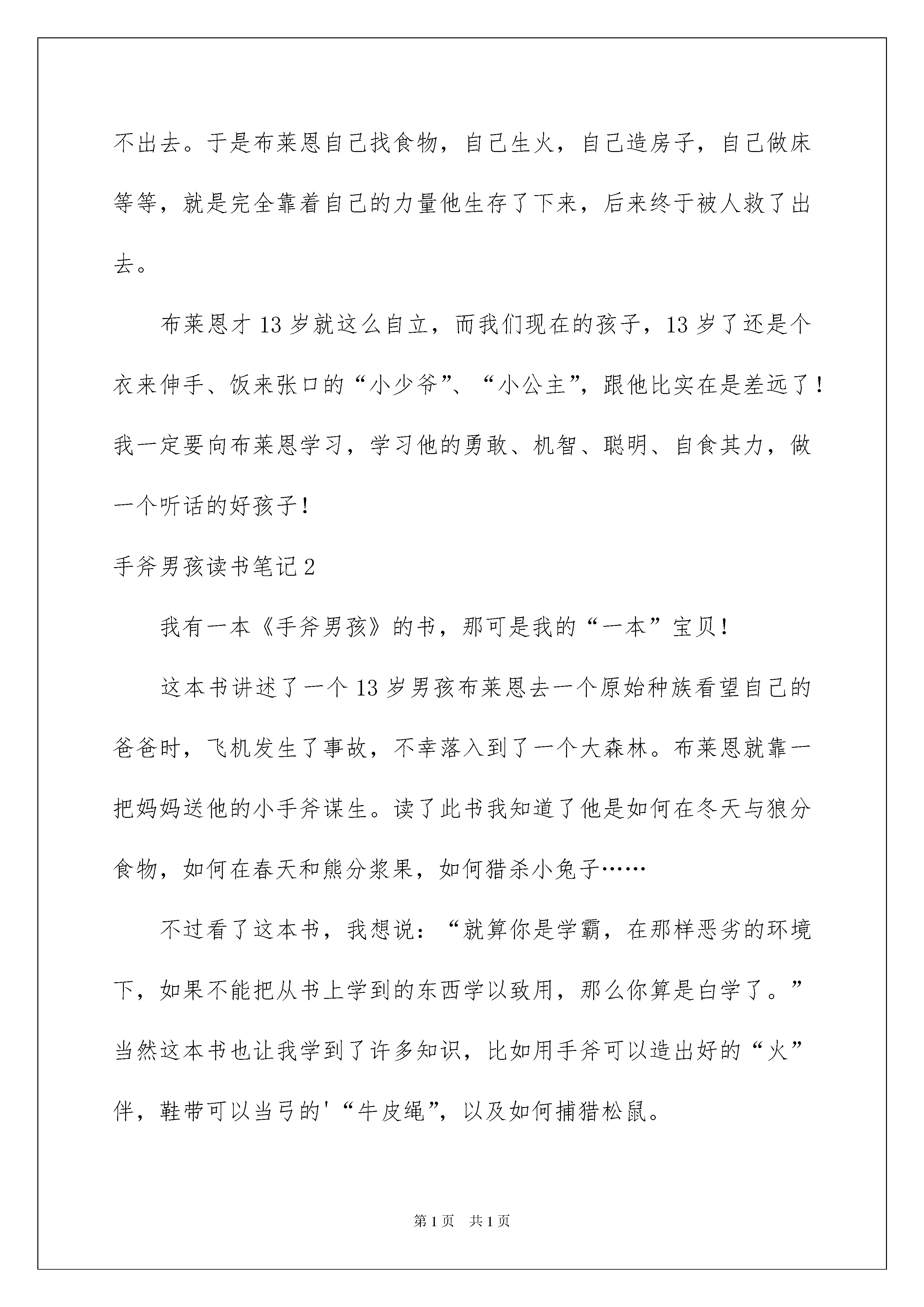 不出去。于是布莱恩自己找食物，自己生火，自己造房子，自己做床等等，就是完全靠着自己的力量他生存了下来，后来终于被人救了出去。

布莱恩才13岁就这么自立，而我们现在的孩子，13岁了还是个衣来伸手、饭来张口的“小少爷”、“小公主”，跟他比实在是差远了！我一定要向布莱恩学习，学习他的勇敢、机智、聪明、自食其力，做一个听话的好孩子！

手斧男孩读书笔记2

我有一本《手斧男孩》的书，那可是我的“一本”宝贝！

这本书讲述了一个13岁男孩布莱恩去一个原始种族看望自己的爸爸时，飞机发生了事故，不幸落入到了一个大森林。布莱恩就靠一把妈妈送他的小手斧谋生。读了此书我知道了他是如何在冬天与狼分食物，如何在春天和熊分浆果，如何猎杀小兔子……

不过看了这本书，我想说：“就算你是学霸，在那样恶劣的环境下，如果不能把从书上学到的东西学以致用，那么你算是白学了。”当然这本书也让我学到了许多知识，比如用手斧可以造出好的“火”伴，鞋带可以当弓的'“牛皮绳”，以及如何捕猎松鼠。

第1页 共1页